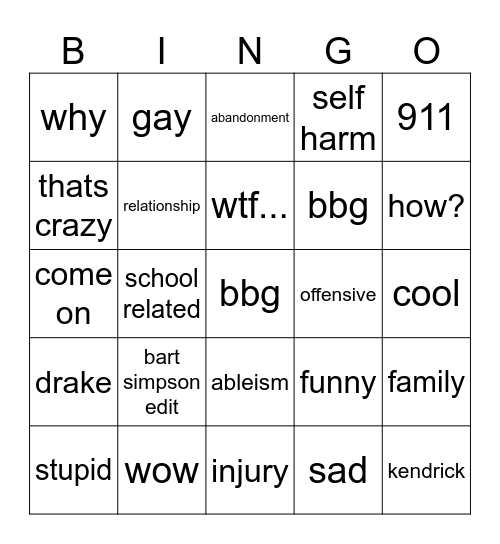 | B | I | N | G | O |
|---|---|---|---|---|
| why | gay | abandonment | self harm | 911 |
| thats crazy | relationship | wtf... | bbg | how? |
| come on | school related | bbg | offensive | cool |
| drake | bart simpson edit | ableism | funny | family |
| stupid | wow | injury | sad | kendrick |